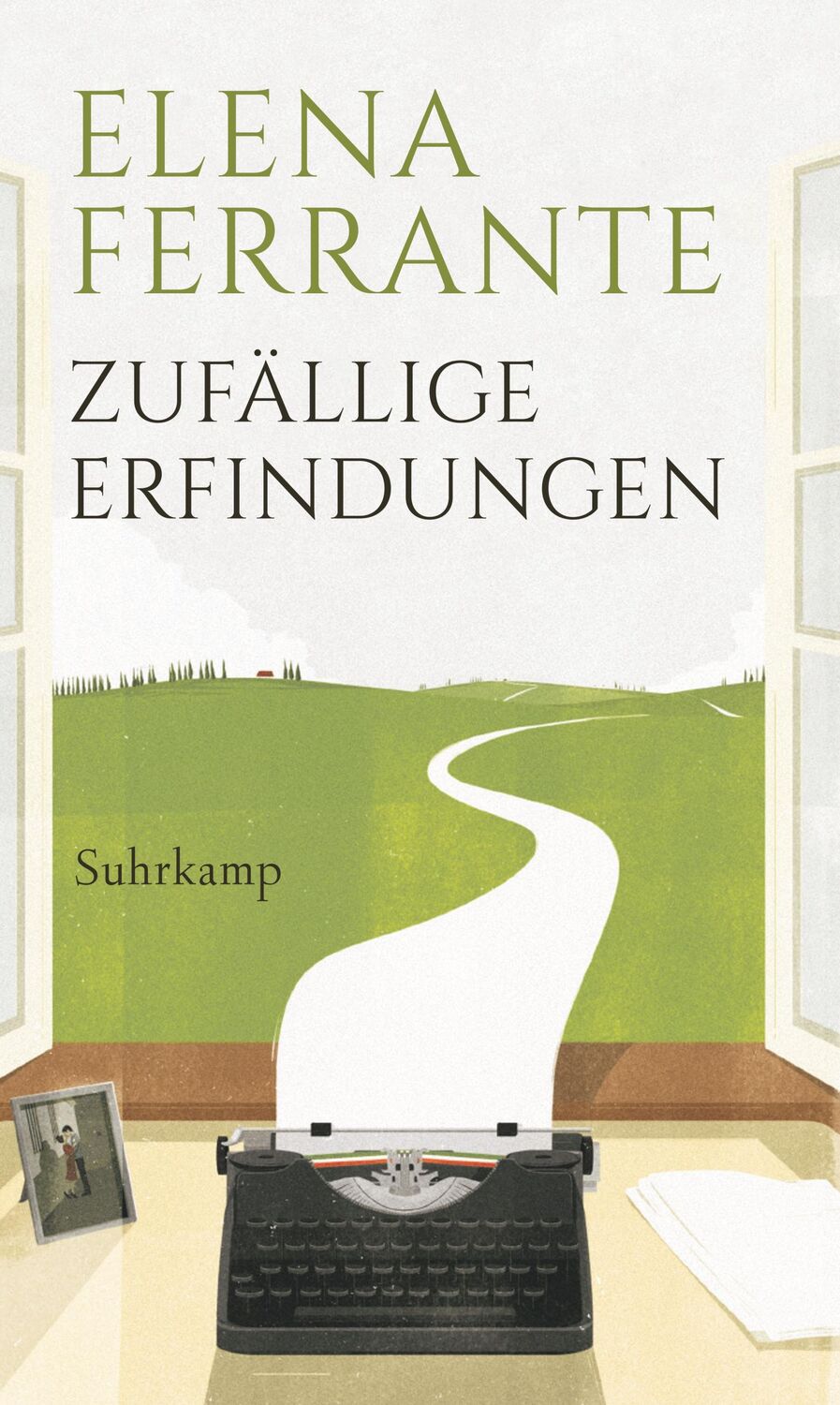 ELENA FERRANTE

ZUFÄLLIGE ERFINDUNGEN

Suhrkamp